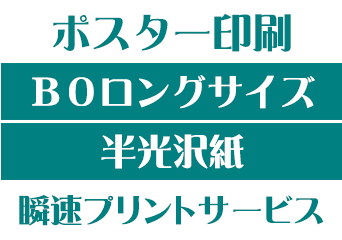 ポスター印刷

Ｂ０ロングサイズ

半光沢紙

瞬速プリントサービス